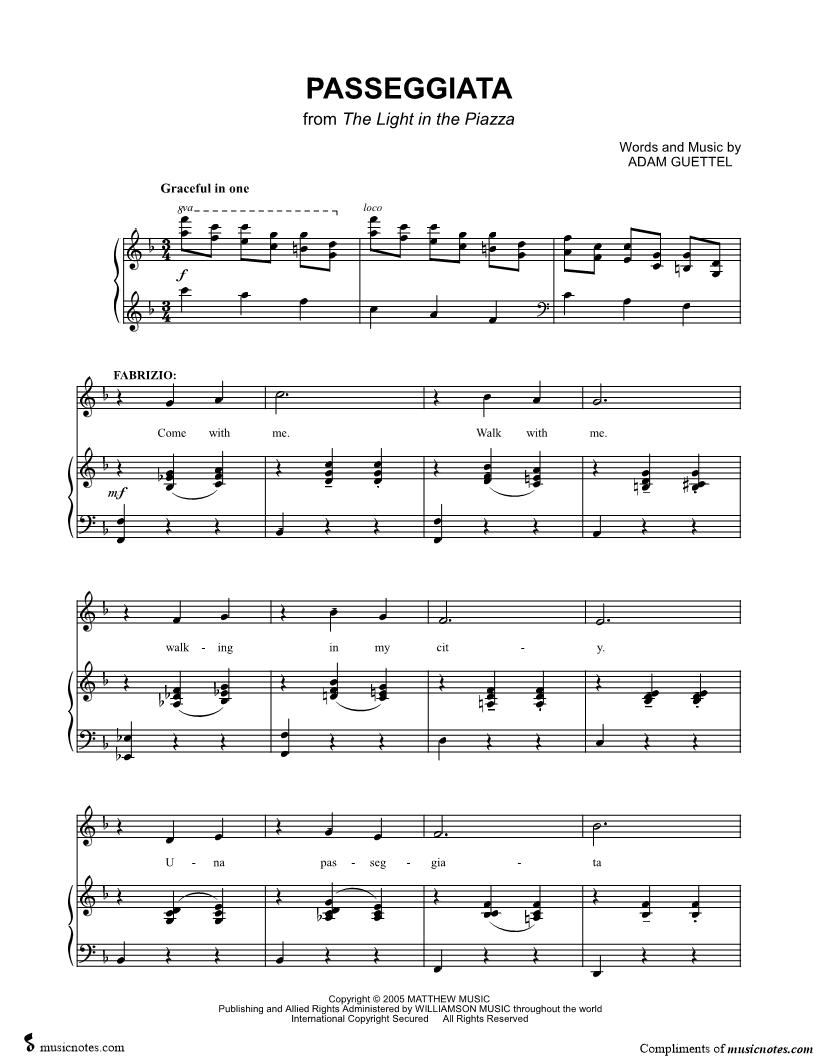 PASSEGGIATA
from The Light in the Piazza

Words and Music by
ADAM GUETTEL

Graceful in one

8va

loco

f

FABRIZIO:

Come with me. Walk with me.

mf

walk - ing in my cit - y.

U - na pas - seg - gia - ta

Copyright © 2005 MATTHEW MUSIC
Publishing and Allied Rights Administered by WILLIAMSON MUSIC throughout the world
International Copyright Secured All Rights Reserved

musicnotes.com

Compliments of musicnotes.com